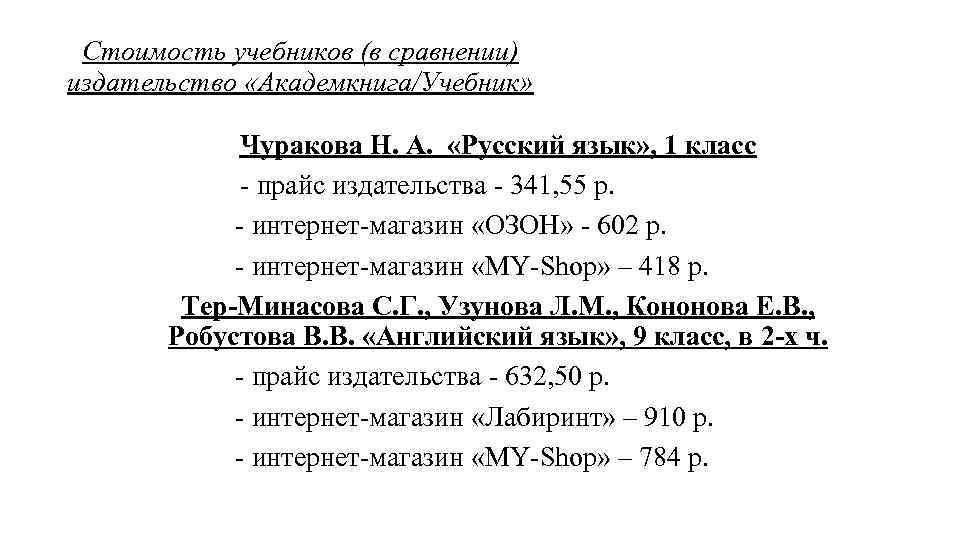 Стоимость учебников (в сравнении)
издательство «Академкнига/Учебник»

Чуракова Н. А. «Русский язык», 1 класс

- прайс издательства - 341,55 р.

- интернет-магазин «ОЗОН» - 602 р.

- интернет-магазин «MY-Shop» – 418 р.

Тер-Минасова С.Г., Узунова Л.М., Кононова Е.В., Робустова В.В. «Английский язык», 9 класс, в 2-х ч.

- прайс издательства - 632,50 р.

- интернет-магазин «Лабиринт» – 910 р.

- интернет-магазин «MY-Shop» – 784 р.